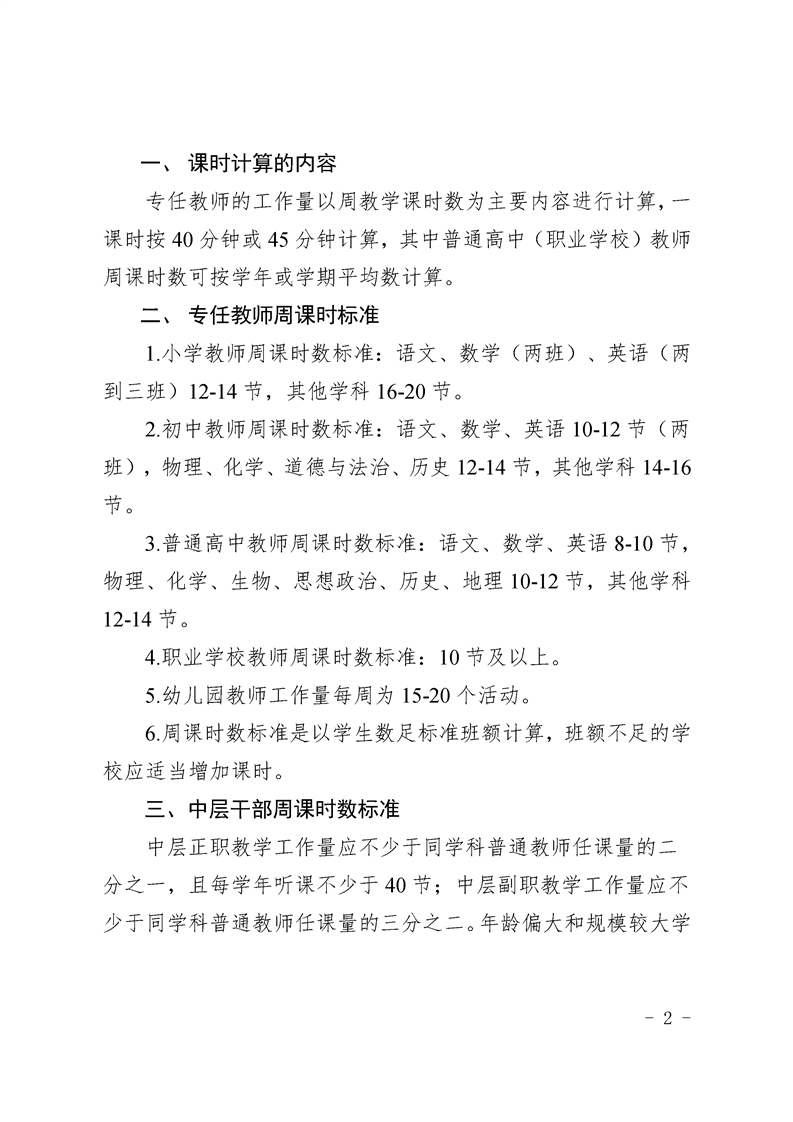 一、 课时计算的内容

专任教师的工作量以周教学课时数为主要内容进行计算，一课时按 40 分钟或 45 分钟计算，其中普通高中（职业学校）教师周课时数可按学年或学期平均数计算。

二、 专任教师周课时标准

1.小学教师周课时数标准：语文、数学（两班）、英语（两到三班）12-14 节，其他学科 16-20 节。

2.初中教师周课时数标准：语文、数学、英语 10-12 节（两班），物理、化学、道德与法治、历史 12-14 节，其他学科 14-16 节。

3.普通高中教师周课时数标准：语文、数学、英语 8-10 节，物理、化学、生物、思想政治、历史、地理 10-12 节，其他学科 12-14 节。

4.职业学校教师周课时数标准：10 节及以上。

5.幼儿园教师工作量每周为 15-20 个活动。

6.周课时数标准是以学生数足标准班额计算，班额不足的学校应适当增加课时。

三、中层干部周课时数标准

中层正职教学工作量应不少于同学科普通教师任课量的二分之一，且每学年听课不少于 40 节；中层副职教学工作量应不少于同学科普通教师任课量的三分之二。年龄偏大和规模较大学

- 2 -